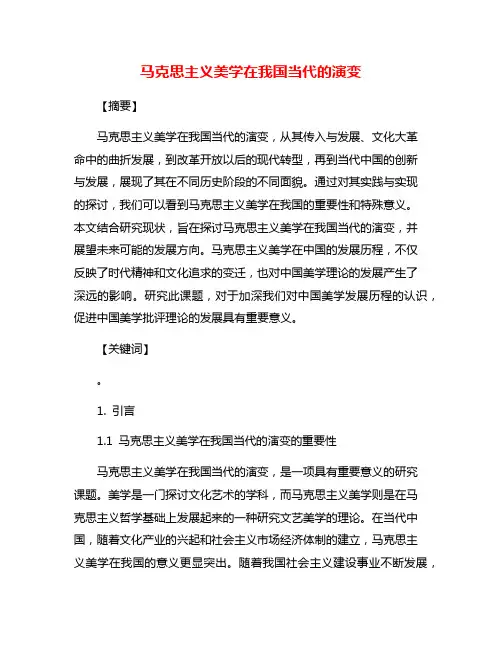 马克思主义美学在我国当代的演变

【摘要】

马克思主义美学在我国当代的演变，从其传入与发展、文化大革命中的曲折发展，到改革开放以后的现代转型，再到当代中国的创新与发展，展现了其在不同历史阶段的不同面貌。通过对其实践与实现的探讨，我们可以看到马克思主义美学在我国的重要性和特殊意义。本文结合研究现状，旨在探讨马克思主义美学在我国当代的演变，并展望未来可能的发展方向。马克思主义美学在中国的发展历程，不仅反映了时代精神和文化追求的变迁，也对中国美学理论的发展产生了深远的影响。研究此课题，对于加深我们对中国美学发展历程的认识，促进中国美学批评理论的发展具有重要意义。

【关键词】

。

1. 引言

1.1 马克思主义美学在我国当代的演变的重要性

马克思主义美学在我国当代的演变，是一项具有重要意义的研究课题。美学是一门探讨文化艺术的学科，而马克思主义美学则是在马克思主义哲学基础上发展起来的一种研究文艺美学的理论。在当代中国，随着文化产业的兴起和社会主义市场经济体制的建立，马克思主义美学在我国的意义更显突出。随着我国社会主义建设事业不断发展，